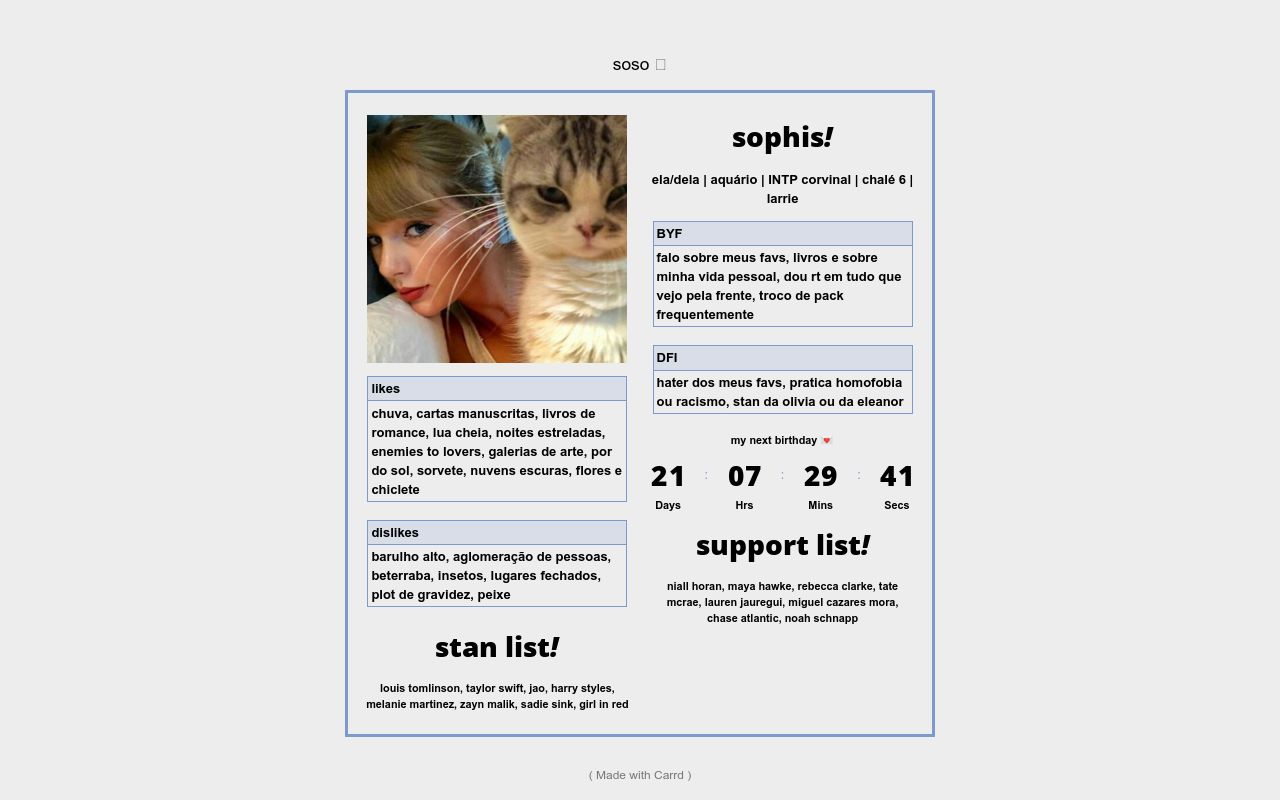 soso

likes

chuva, cartas manuscritas, livros de romance, lua cheia, noites estreladas, enemies to lovers, galerias de arte, por do sol, sorvete, nuvens escuras, flores e chiclete

dislikes

barulho alto, aglomeração de pessoas, beterraba, insetos, lugares fechados, plot de gravidez, peixe

stan list!

louis tomlinson, taylor swift, jao, harry styles, melanie martinez, zayn malik, sadie sink, girl in red

sophis!

ela/dela | aquário | INTP corvinal | chalé 6 | larrie

BYF

falo sobre meus favs, livros e sobre minha vida pessoal, dou rt em tudo que vejo pela frente, troco de pack frequentemente

DFI

hater dos meus favs, pratica homofobia ou racismo, stan da olivia ou da eleanor

my next birthday

21 : 07 : 29 : 41
Days Hrs Mins Secs

support list!

niall horan, maya hawke, rebecca clarke, tate mcrae, lauren jauregui, miguel cazares mora, chase atlantic, noah schnapp

( Made with Carrd )